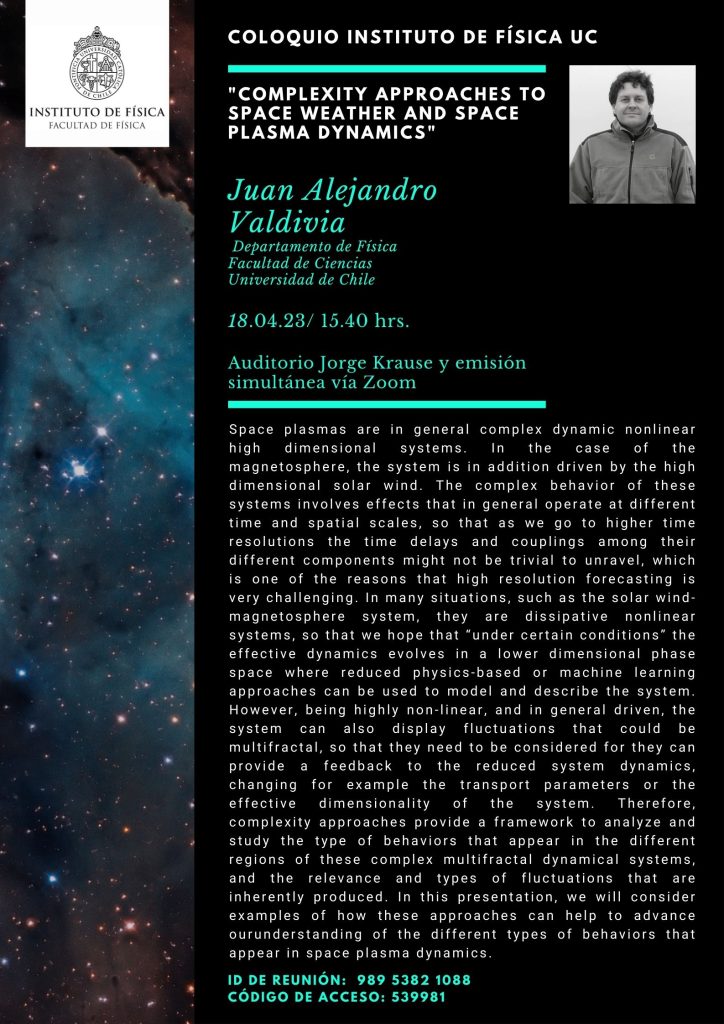 INSTITUTO DE FÍSICA
FACULTAD DE FÍSICA

COLOQUIO INSTITUTO DE FÍSICA UC

"COMPLEXITY APPROACHES TO SPACE WEATHER AND SPACE PLASMA DYNAMICS"

Juan Alejandro Valdivia
Departamento de Física
Facultad de Ciencias
Universidad de Chile

18.04.23/ 15.40 hrs.

Auditorio Jorge Krause y emisión simultánea vía Zoom

Space plasmas are in general complex dynamic nonlinear high dimensional systems. In the case of the magnetosphere, the system is in addition driven by the high dimensional solar wind. The complex behavior of these systems involves effects that in general operate at different time and spatial scales, so that as we go to higher time resolutions the time delays and couplings among their different components might not be trivial to unravel, which is one of the reasons that high resolution forecasting is very challenging. In many situations, such as the solar wind-magnetosphere system, they are dissipative nonlinear systems, so that we hope that "under certain conditions" the effective dynamics evolves in a lower dimensional phase space where reduced physics-based or machine learning approaches can be used to model and describe the system. However, being highly non-linear, and in general driven, the system can also display fluctuations that could be multifractal, so that they need to be considered for they can provide a feedback to the reduced system dynamics, changing for example the transport parameters or the effective dimensionality of the system. Therefore, complexity approaches provide a framework to analyze and study the type of behaviors that appear in the different regions of these complex multifractal dynamical systems, and the relevance and types of fluctuations that are inherently produced. In this presentation, we will consider examples of how these approaches can help to advance ourunderstanding of the different types of behaviors that appear in space plasma dynamics.

ID DE REUNIÓN: 989 5382 1088
CÓDIGO DE ACCESO: 539981